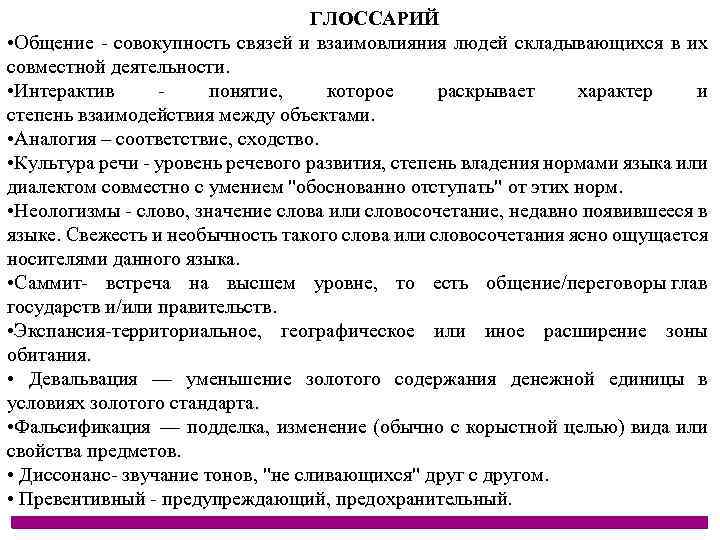 ГЛОССАРИЙ

•Общение - совокупность связей и взаимовлияния людей складывающихся в их совместной деятельности.

•Интерактив - понятие, которое раскрывает характер и степень взаимодействия между объектами.

•Аналогия – соответствие, сходство.

•Культура речи - уровень речевого развития, степень владения нормами языка или диалектом совместно с умением "обоснованно отступать" от этих норм.

•Неологизмы - слово, значение слова или словосочетание, недавно появившееся в языке. Свежесть и необычность такого слова или словосочетания ясно ощущается носителями данного языка.

•Саммит- встреча на высшем уровне, то есть общение/переговоры глав государств и/или правительств.

•Экспансия-территориальное, географическое или иное расширение зоны обитания.

• Девальвация — уменьшение золотого содержания денежной единицы в условиях золотого стандарта.

•Фальсификация — подделка, изменение (обычно с корыстной целью) вида или свойства предметов.

• Диссонанс- звучание тонов, "не сливающихся" друг с другом.

• Превентивный - предупреждающий, предохранительный.